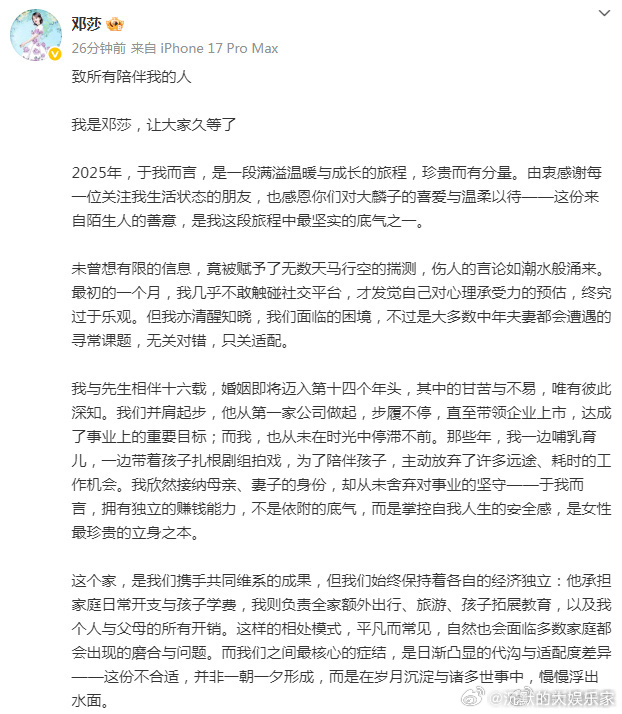 邓莎

26分钟前 来自 iPhone 17 Pro Max

致所有陪伴我的人

我是邓莎，让大家久等了

2025年，于我而言，是一段满溢温暖与成长的旅程，珍贵而有分量。由衷感谢每一位关注我生活状态的朋友，也感恩你们对大麟子的喜爱与温柔以待——这份来自陌生人的善意，是我这段旅程中最坚实的底气之一。

未曾想有限的信息，竟被赋予了无数天马行空的揣测，伤人的言论如潮水般涌来。最初的一个月，我几乎不敢触碰社交平台，才发觉自己对心理承受力的预估，终究过于乐观。但我亦清醒知晓，我们面临的困境，不过是大多数中年夫妻都会遭遇的寻常课题，无关对错，只关适配。

我与先生相伴十六载，婚姻即将迈入第十四个年头，其中的甘苦与不易，唯有彼此深知。我们并肩起步，他从第一家公司做起，步履不停，直至带领企业上市，达成了事业上的重要目标；而我，也从未在时光中停滞不前。那些年，我一边哺乳育儿，一边带着孩子扎根剧组拍戏，为了陪伴孩子，主动放弃了许多远途、耗时的工作机会。我欣然接纳母亲、妻子的身份，却从未舍弃对事业的坚守——于我而言，拥有独立的赚钱能力，不是依附的底气，而是掌控自我人生的安全感，是女性最珍贵的立身之本。

这个家，是我们携手共同维系的成果，但我们始终保持着各自的经济独立：他承担家庭日常开支与孩子学费，我则负责全家额外出行、旅游、孩子拓展教育，以及我个人与父母的所有开销。这样的相处模式，平凡而常见，自然也会面临多数家庭都会出现的磨合与问题。而我们之间最核心的症结，是日渐凸显的代沟与适配度差异——这份不合适，并非一朝一夕形成，而是在岁月沉淀与诸多世事中，慢慢浮出水面。

@沉默的大娱乐家